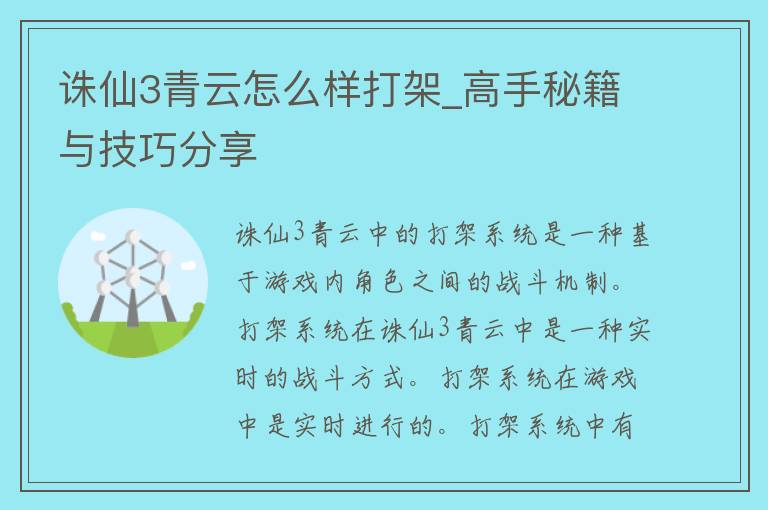 诛仙3青云怎么样打架_高手秘籍与技巧分享

诛仙3青云中的打架系统是一种基于游戏内角色之间的战斗机制。打架系统在诛仙3青云中是一种实时的战斗方式。打架系统在游戏中是实时进行的。打架系统中有